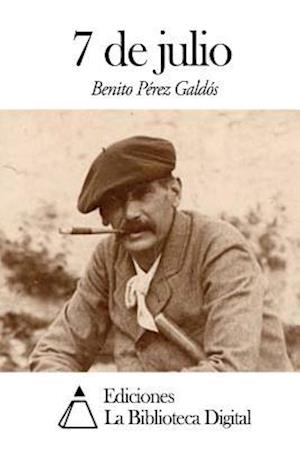 7 de julio

Benito Pérez Galdós

Ediciones
La Biblioteca Digital